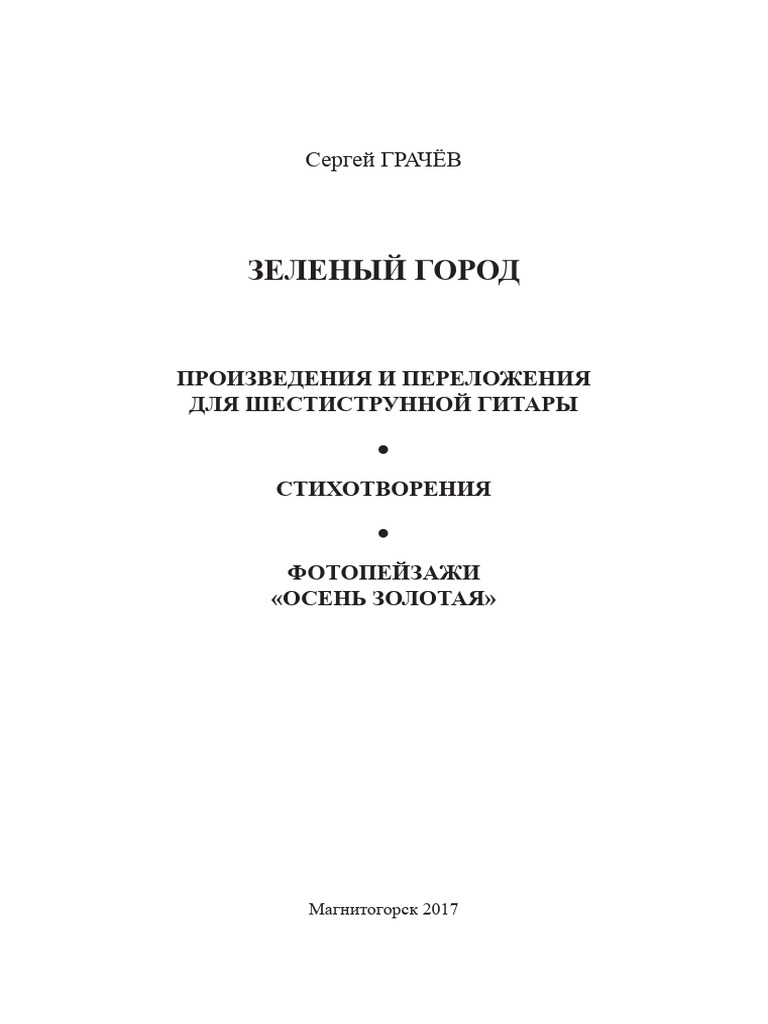 Сергей ГРАЧЁВ

ЗЕЛЕНЫЙ ГОРОД

ПРОИЗВЕДЕНИЯ И ПЕРЕЛОЖЕНИЯ ДЛЯ ШЕСТИСТРУННОЙ ГИТАРЫ

•

СТИХОТВОРЕНИЯ

•

ФОТОПЕЙЗАЖИ «ОСЕНЬ ЗОЛОТАЯ»

Магнитогорск 2017